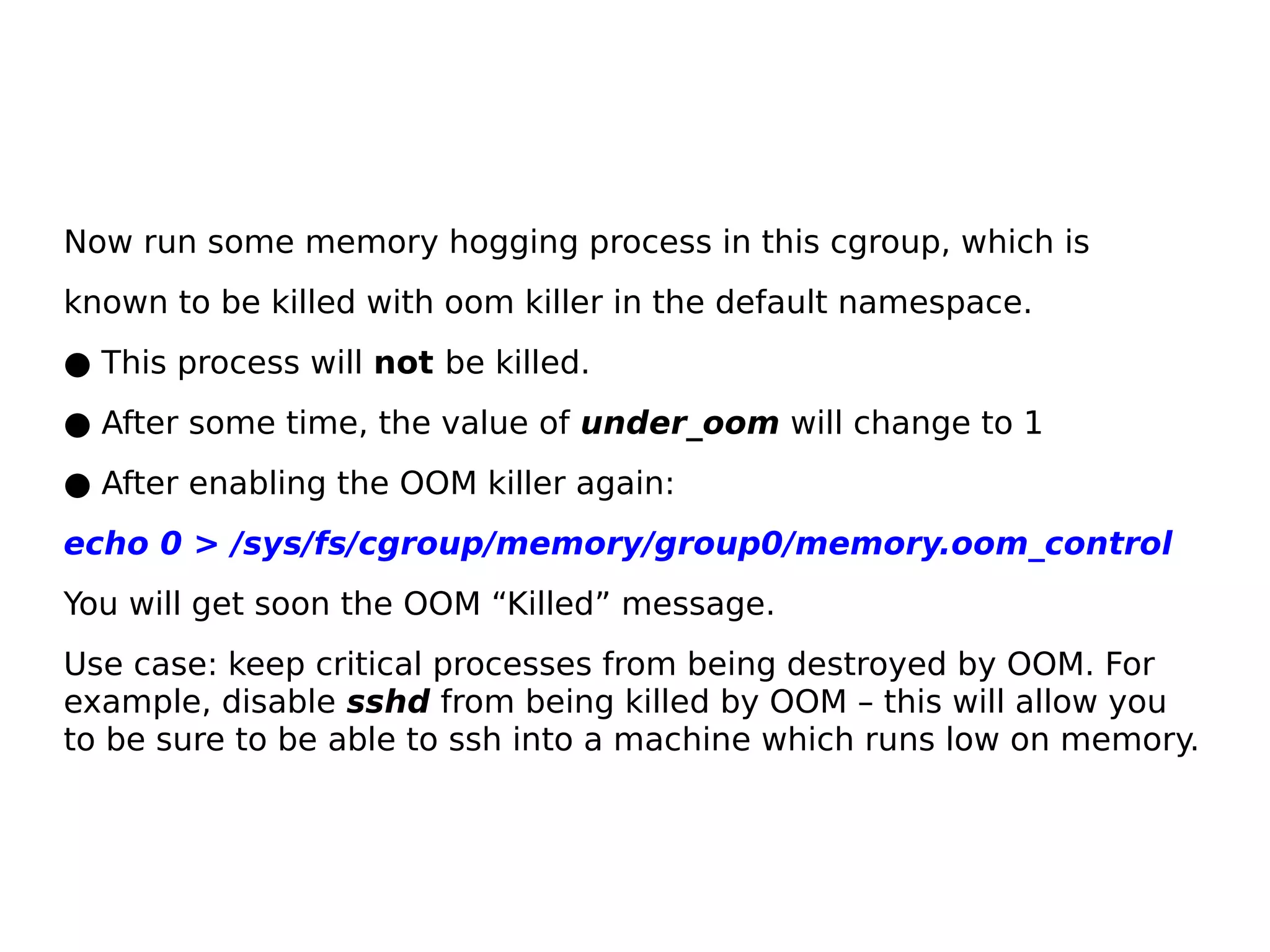 Now run some memory hogging process in this cgroup, which is known to be killed with oom killer in the default namespace.

• This process will not be killed.

• After some time, the value of under_oom will change to 1

• After enabling the OOM killer again:

echo 0 > /sys/fs/cgroup/memory/group0/memory.oom_control

You will get soon the OOM "Killed" message.

Use case: keep critical processes from being destroyed by OOM. For example, disable sshd from being killed by OOM – this will allow you to be sure to be able to ssh into a machine which runs low on memory.